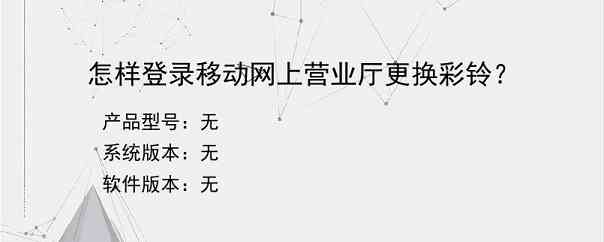 怎样登录移动网上营业厅更换彩铃？

产品型号：无
系统版本：无
软件版本：无